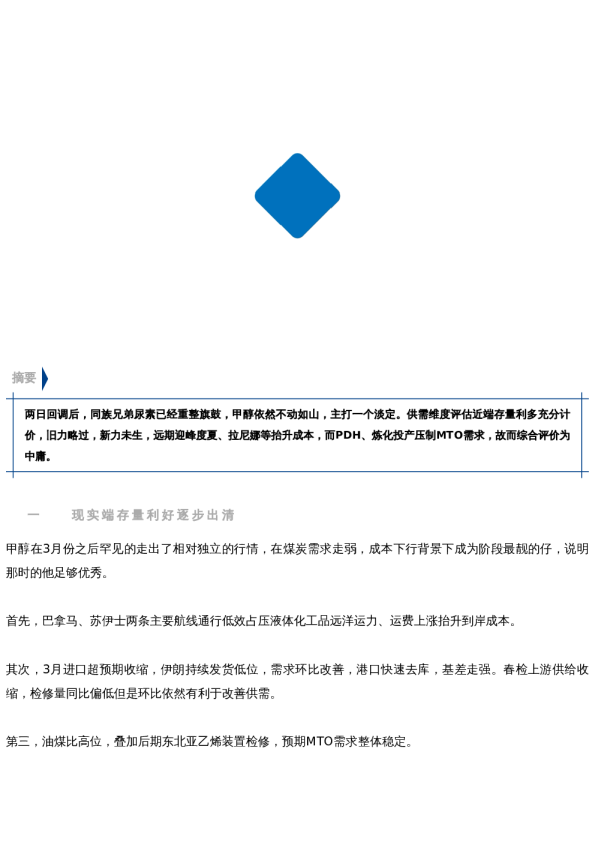 摘要

两日回调后，同族兄弟尿素已经重整旗鼓，甲醇依然不动如山，主打一个淡定。供需维度评估近端存量利多充分计价，旧力略过，新力未生，远期迎峰度夏、拉尼娜等抬升成本，而PDH、炼化投产压制MTO需求，故而综合评价为中庸。

一　　现实端存量利好逐步出清

甲醇在3月份之后罕见的走出了相对独立的行情，在煤炭需求走弱，成本下行背景下成为阶段最靓的仔，说明那时的他足够优秀。

首先，巴拿马、苏伊士两条主要航线通行低效占压液体化工品远洋运力、运费上涨抬升到岸成本。

其次，3月进口超预期收缩，伊朗持续发货低位，需求环比改善，港口快速去库，基差走强。春检上游供给收缩，检修量同比偏低但是环比依然有利于改善供需。

第三，油煤比高位，叠加后期东北亚乙烯装置检修，预期MTO需求整体稳定。